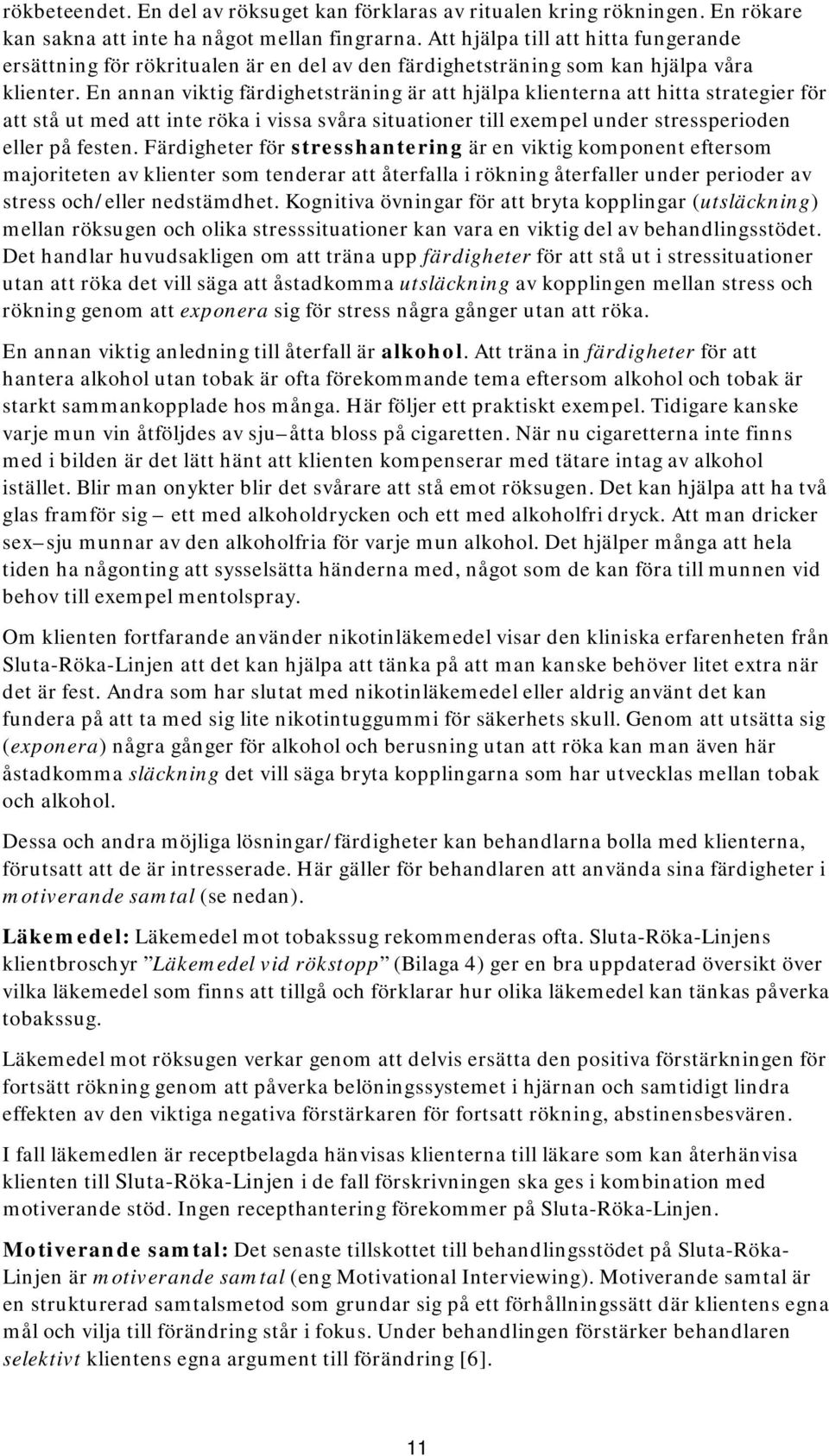 rökbeteendet. En del av röksuget kan förklaras av ritualen kring rökningen. En rökare kan sakna att inte ha något mellan fingrarna. Att hjälpa till att hitta fungerande ersättning för rökritualen är en del av den färdighetsträning som kan hjälpa våra klienter. En annan viktig färdighetsträning är att hjälpa klienterna att hitta strategier för att stå ut med att inte röka i vissa svåra situationer till exempel under stressperioden eller på festen. Färdigheter för stresshantering är en viktig komponent eftersom majoriteten av klienter som tenderar att återfalla i rökning återfaller under perioder av stress och/eller nedstämdhet. Kognitiva övningar för att bryta kopplingar (utsläckning) mellan röksugen och olika stresssituationer kan vara en viktig del av behandlingsstödet. Det handlar huvudsakligen om att träna upp färdigheter för att stå ut i stressituationer utan att röka det vill säga att åstadkomma utsläckning av kopplingen mellan stress och rökning genom att exponera sig för stress några gånger utan att röka.

En annan viktig anledning till återfall är alkohol. Att träna in färdigheter för att hantera alkohol utan tobak är ofta förekommande tema eftersom alkohol och tobak är starkt sammankopplade hos många. Här följer ett praktiskt exempel. Tidigare kanske varje mun vin åtföljdes av sju–åtta bloss på cigaretten. När nu cigaretterna inte finns med i bilden är det lätt hänt att klienten kompenserar med tätare intag av alkohol istället. Blir man onykter blir det svårare att stå emot röksugen. Det kan hjälpa att ha två glas framför sig – ett med alkoholdrycken och ett med alkoholfri dryck. Att man dricker sex–sju munnar av den alkoholfria för varje mun alkohol. Det hjälper många att hela tiden ha någonting att sysselsätta händerna med, något som de kan föra till munnen vid behov till exempel mentolspray.

Om klienten fortfarande använder nikotinläkemedel visar den kliniska erfarenheten från Sluta-Röka-Linjen att det kan hjälpa att tänka på att man kanske behöver litet extra när det är fest. Andra som har slutat med nikotinläkemedel eller aldrig använt det kan fundera på att ta med sig lite nikotintuggummi för säkerhets skull. Genom att utsätta sig (exponera) några gånger för alkohol och berusning utan att röka kan man även här åstadkomma släckning det vill säga bryta kopplingarna som har utvecklas mellan tobak och alkohol.

Dessa och andra möjliga lösningar/färdigheter kan behandlarna bolla med klienterna, förutsatt att de är intresserade. Här gäller för behandlaren att använda sina färdigheter i motiverande samtal (se nedan).

Läkemedel: Läkemedel mot tobakssug rekommenderas ofta. Sluta-Röka-Linjens klientbroschyr ”Läkemedel vid rökstopp” (Bilaga 4) ger en bra uppdaterad översikt över vilka läkemedel som finns att tillgå och förklarar hur olika läkemedel kan tänkas påverka tobakssug.

Läkemedel mot röksugen verkar genom att delvis ersätta den positiva förstärkningen för fortsätt rökning genom att påverka belöningssystemet i hjärnan och samtidigt lindra effekten av den viktiga negativa förstärkaren för fortsatt rökning, abstinensbesvären.

I fall läkemedlen är receptbelagda hänvisas klienterna till läkare som kan återhänvisa klienten till Sluta-Röka-Linjen i de fall förskrivningen ska ges i kombination med motiverande stöd. Ingen recepthantering förekommer på Sluta-Röka-Linjen.

Motiverande samtal: Det senaste tillskottet till behandlingsstödet på Sluta-Röka-Linjen är motiverande samtal (eng Motivational Interviewing). Motiverande samtal är en strukturerad samtalsmetod som grundar sig på ett förhållningssätt där klientens egna mål och vilja till förändring står i fokus. Under behandlingen förstärker behandlaren selektivt klientens egna argument till förändring [6].

11